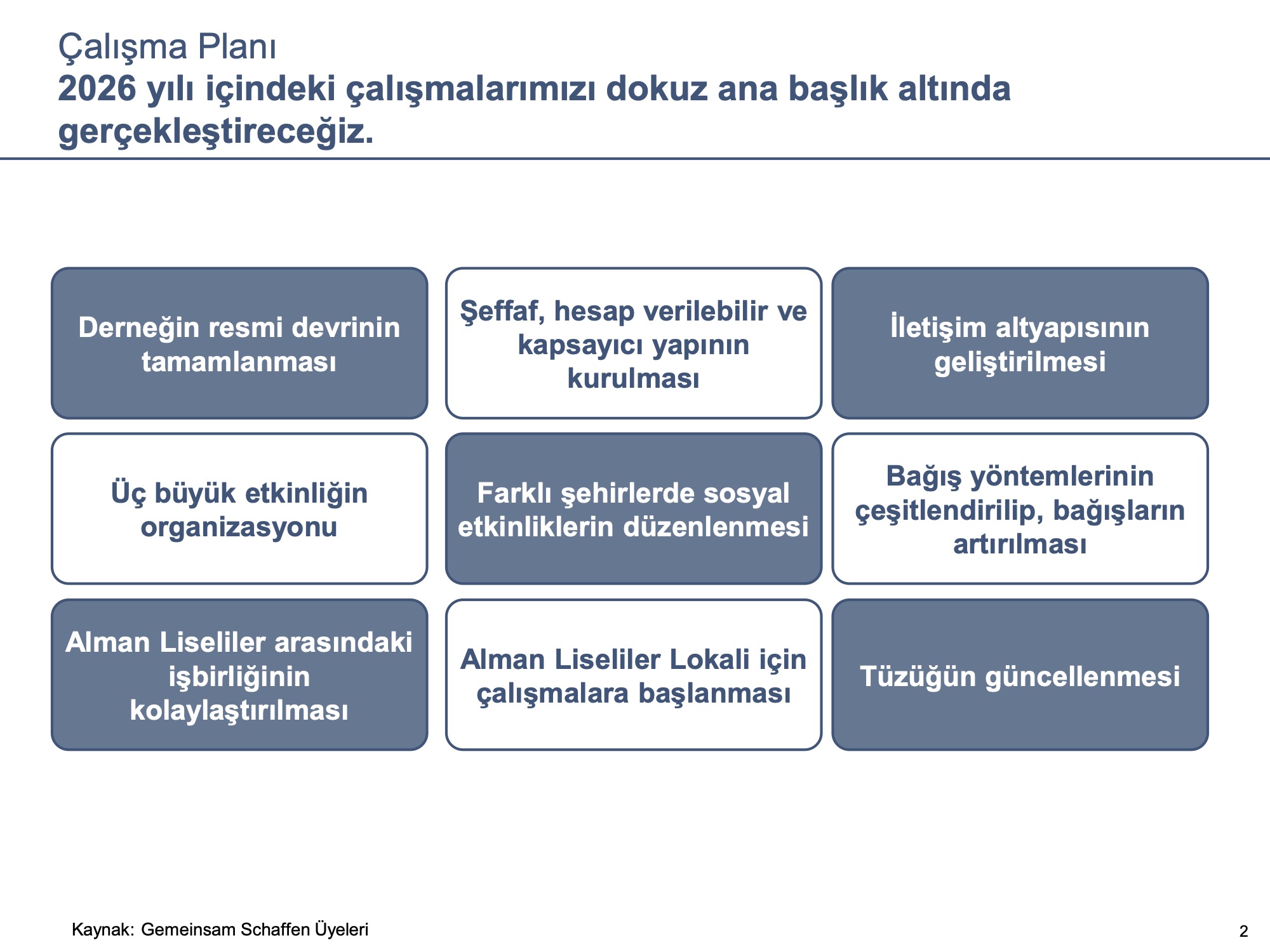 Çalışma Planı
2026 yılı içindeki çalışmalarımızı dokuz ana başlık altında gerçekleştireceğiz.

Derneğin resmi devrinin tamamlanması

Şeffaf, hesap verilebilir ve kapsayıcı yapının kurulması

İletişim altyapısının geliştirilmesi

Üç büyük etkinliğin organizasyonu

Farklı şehirlerde sosyal etkinliklerin düzenlenmesi

Bağış yöntemlerinin çeşitlendirilip, bağışların artırılması

Alman Liseliler arasındaki işbirliğinin kolaylaştırılması

Alman Liseliler Lokali için çalışmalara başlanması

Tüzüğün güncellenmesi

Kaynak: Gemeinsam Schaffen Üyeleri

2